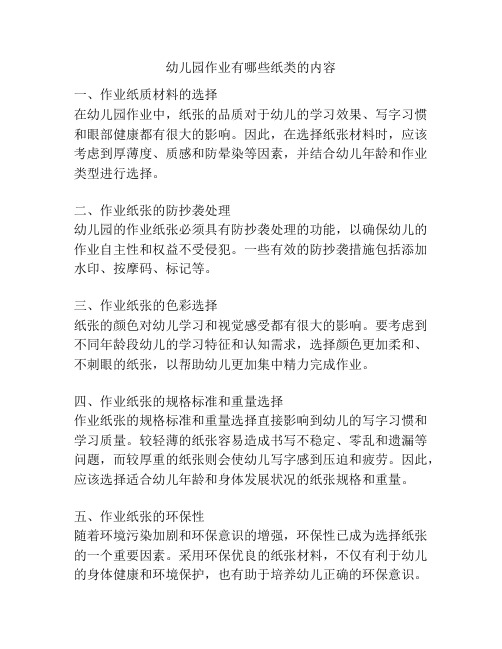 幼儿园作业有哪些纸类的内容

一、作业纸质材料的选择
在幼儿园作业中，纸张的品质对于幼儿的学习效果、写字习惯和眼部健康都有很大的影响。因此，在选择纸张材料时，应该考虑到厚薄度、质感和防晕染等因素，并结合幼儿年龄和作业类型进行选择。

二、作业纸张的防抄袭处理
幼儿园的作业纸张必须具有防抄袭处理的功能，以确保幼儿的作业自主性和权益不受侵犯。一些有效的防抄袭措施包括添加水印、按摩码、标记等。

三、作业纸张的色彩选择
纸张的颜色对幼儿学习和视觉感受都有很大的影响。要考虑到不同年龄段幼儿的学习特征和认知需求，选择颜色更加柔和、不刺眼的纸张，以帮助幼儿更加集中精力完成作业。

四、作业纸张的规格标准和重量选择
作业纸张的规格标准和重量选择直接影响到幼儿的写字习惯和学习质量。较轻薄的纸张容易造成书写不稳定、零乱和遗漏等问题，而较厚重的纸张则会使幼儿写字感到压迫和疲劳。因此，应该选择适合幼儿年龄和身体发展状况的纸张规格和重量。

五、作业纸张的环保性
随着环境污染加剧和环保意识的增强，环保性已成为选择纸张的一个重要因素。采用环保优良的纸张材料，不仅有利于幼儿的身体健康和环境保护，也有助于培养幼儿正确的环保意识。